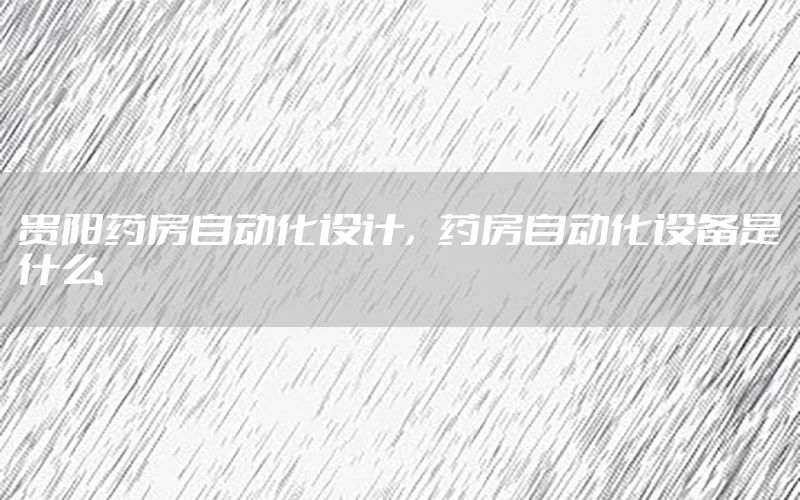 贵阳药房自动化设计，药房自动化设备是什么